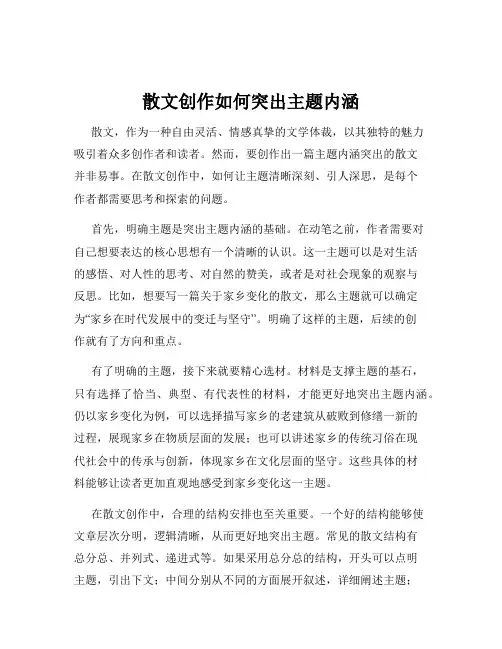 散文创作如何突出主题内涵

散文，作为一种自由灵活、情感真挚的文学体裁，以其独特的魅力吸引着众多创作者和读者。然而，要创作出一篇主题内涵突出的散文并非易事。在散文创作中，如何让主题清晰深刻、引人深思，是每个作者都需要思考和探索的问题。

首先，明确主题是突出主题内涵的基础。在动笔之前，作者需要对自己想要表达的核心思想有一个清晰的认识。这一主题可以是对生活的感悟、对人性的思考、对自然的赞美，或者是对社会现象的观察与反思。比如，想要写一篇关于家乡变化的散文，那么主题就可以确定为“家乡在时代发展中的变迁与坚守”。明确了这样的主题，后续的创作就有了方向和重点。

有了明确的主题，接下来就要精心选材。材料是支撑主题的基石，只有选择了恰当、典型、有代表性的材料，才能更好地突出主题内涵。仍以家乡变化为例，可以选择描写家乡的老建筑从破败到修缮一新的过程，展现家乡在物质层面的发展；也可以讲述家乡的传统习俗在现代社会中的传承与创新，体现家乡在文化层面的坚守。这些具体的材料能够让读者更加直观地感受到家乡变化这一主题。

在散文创作中，合理的结构安排也至关重要。一个好的结构能够使文章层次分明，逻辑清晰，从而更好地突出主题。常见的散文结构有总分总、并列式、递进式等。如果采用总分总的结构，开头可以点明主题，引出下文；中间分别从不同的方面展开叙述，详细阐述主题；